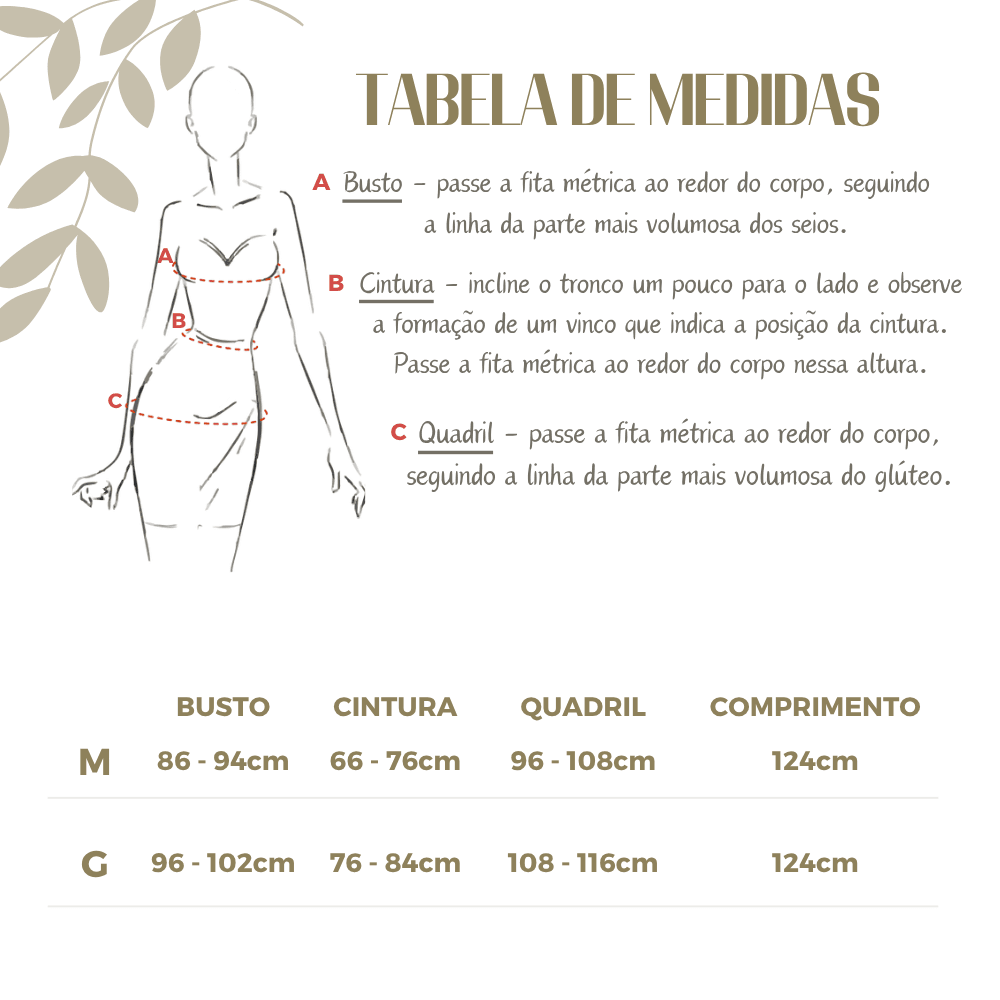 TABELA DE MEDIDAS

A
B
C

A Busto – passe a fita métrica ao redor do corpo, seguindo a linha da parte mais volumosa dos seios.

B Cintura – incline o tronco um pouco para o lado e observe a formação de um vinco que indica a posição da cintura. Passe a fita métrica ao redor do corpo nessa altura.

C Quadril – passe a fita métrica ao redor do corpo, seguindo a linha da parte mais volumosa do glúteo.

| | BUSTO | CINTURA | QUADRIL | COMPRIMENTO |
|---|---|---|---|---|
| M | 86 - 94cm | 66 - 76cm | 96 - 108cm | 124cm |
| G | 96 - 102cm | 76 - 84cm | 108 - 116cm | 124cm |